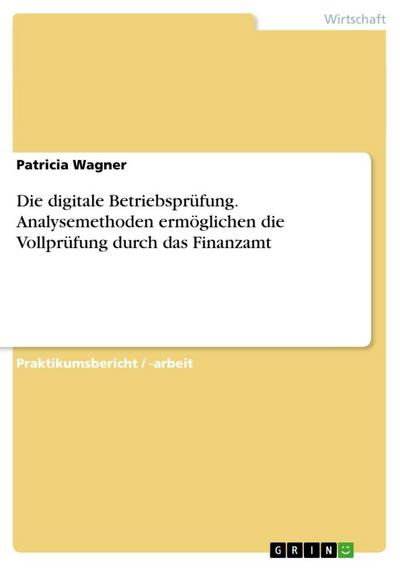 Wirtschaft

Patricia Wagner

Die digitale Betriebsprüfung. Analysemethoden ermöglichen die Vollprüfung durch das Finanzamt

Praktikumsbericht / -arbeit

GRIN